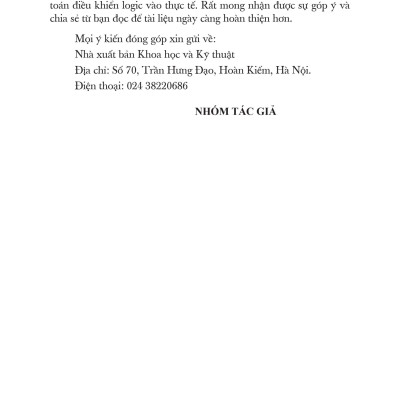 toán điều khiển logic vào thực tế. Rất mong nhận được sự góp ý và chia sẻ từ bạn đọc để tài liệu ngày càng hoàn thiện hơn.

Mọi ý kiến đóng góp xin gửi về:
Nhà xuất bản Khoa học và Kỹ thuật
Địa chỉ: Số 70, Trần Hưng Đạo, Hoàn Kiếm, Hà Nội.
Điện thoại: 024 38220686

NHÓM TÁC GIẢ